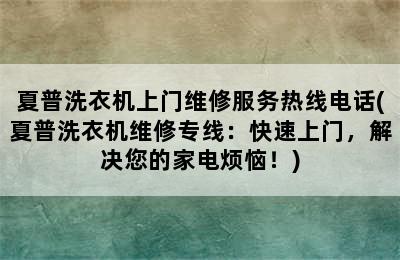 夏普洗衣机上门维修服务热线电话(夏普洗衣机维修专线：快速上门，解决您的家电烦恼！)